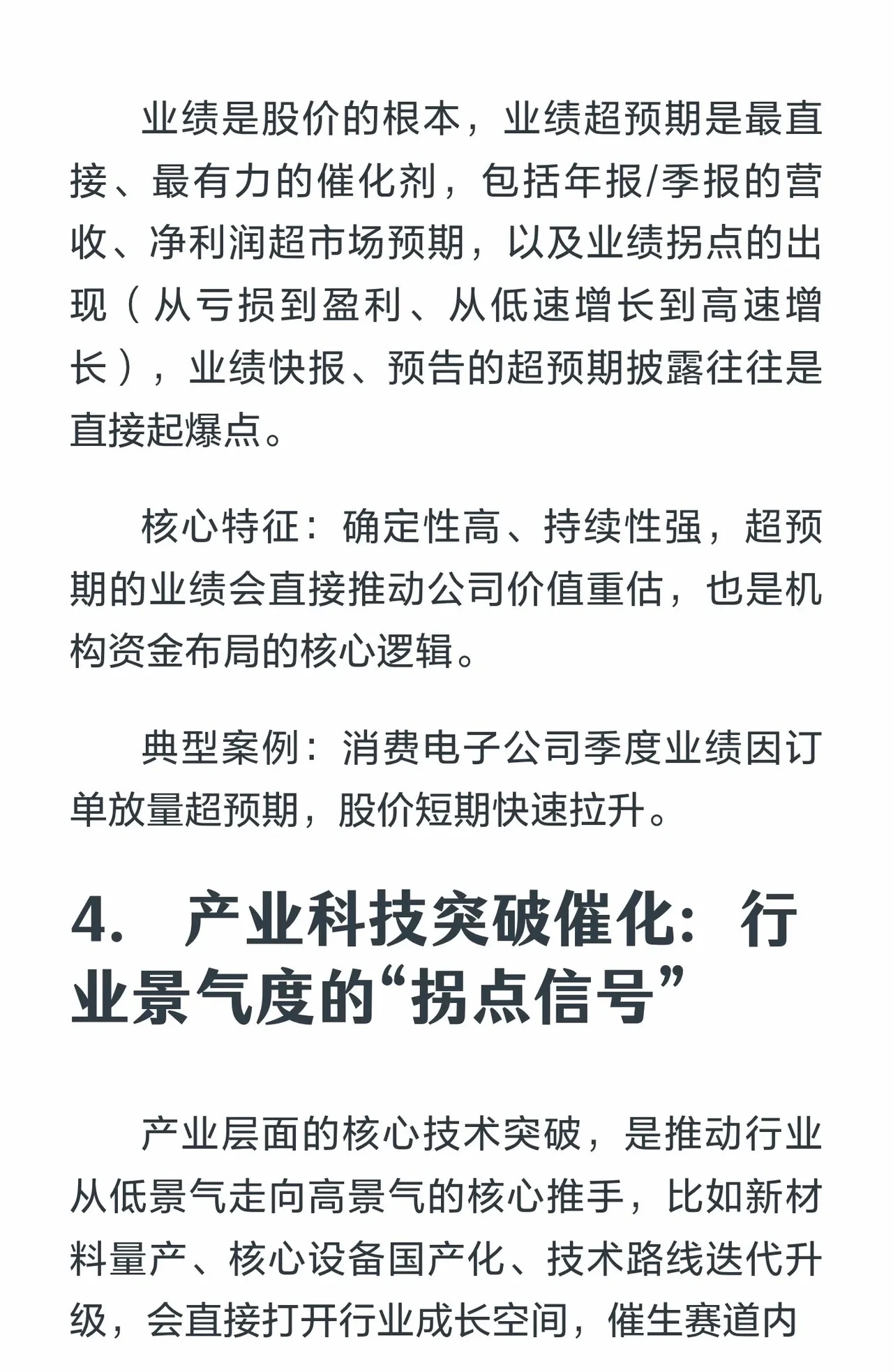 业绩是股价的根本，业绩超预期是最直接、最有力的催化剂，包括年报/季报的营收、净利润超市场预期，以及业绩拐点的出现（从亏损到盈利、从低速增长到高速增长），业绩快报、预告的超预期披露往往是直接起爆点。

核心特征：确定性高、持续性强，超预期的业绩会直接推动公司价值重估，也是机构资金布局的核心逻辑。

典型案例：消费电子公司季度业绩因订单放量超预期，股价短期快速拉升。

4. 产业科技突破催化：行业景气度的“拐点信号”

产业层面的核心技术突破，是推动行业从低景气走向高景气的核心推手，比如新材料量产、核心设备国产化、技术路线迭代升级，会直接打开行业成长空间，催生赛道内